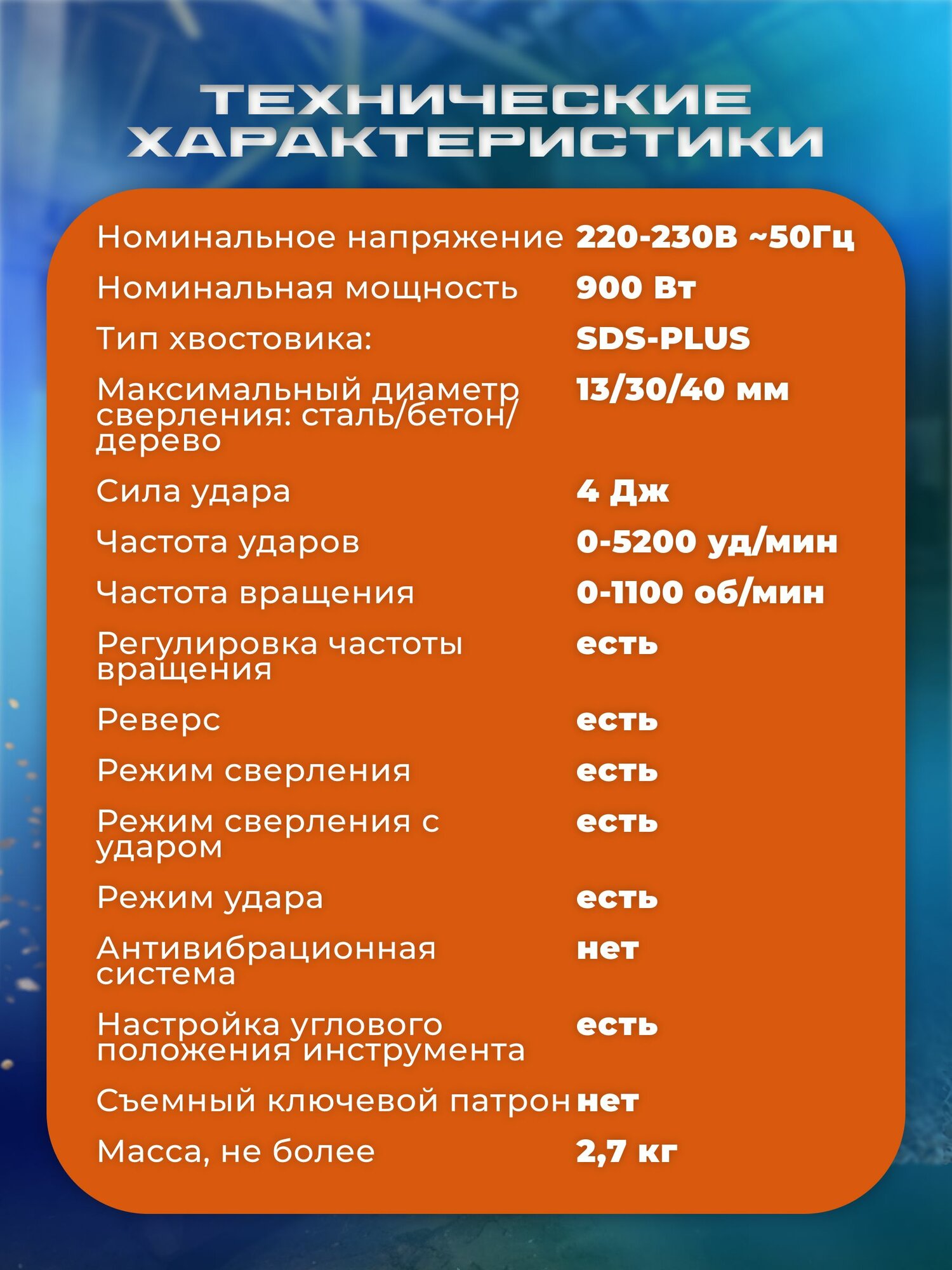 ТЕХНИЧЕСКИЕ ХАРАКТЕРИСТИКИ

| | |
|---|---|
| Номинальное напряжение | 220-230В ~50Гц |
| Номинальная мощность | 900 Вт |
| Тип хвостовика: | SDS-PLUS |
| Максимальный диаметр сверления: сталь/бетон/дерево | 13/30/40 мм |
| Сила удара | 4 Дж |
| Частота ударов | 0-5200 уд/мин |
| Частота вращения | 0-1100 об/мин |
| Регулировка частоты вращения | есть |
| Реверс | есть |
| Режим сверления | есть |
| Режим сверления с ударом | есть |
| Режим удара | есть |
| Антивибрационная система | нет |
| Настройка углового положения инструмента | есть |
| Съемный ключевой патрон | нет |
| Масса, не более | 2,7 кг |